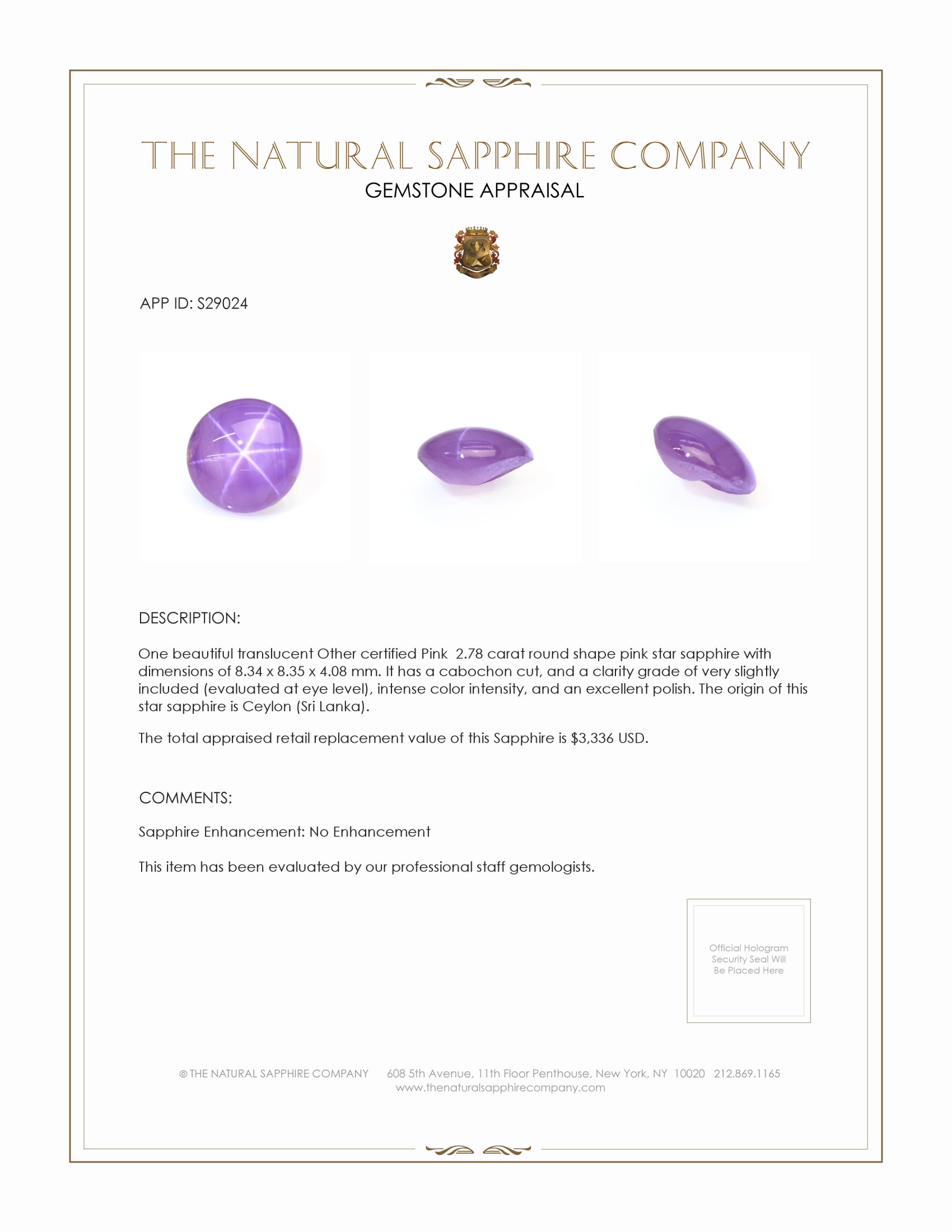 THE NATURAL SAPPHIRE COMPANY
GEMSTONE APPRAISAL

APP ID: S29024

DESCRIPTION:

One beautiful translucent Other certified Pink 2.78 carat round shape pink star sapphire with dimensions of 8.34 x 8.35 x 4.08 mm. It has a cabochon cut, and a clarity grade of very slightly included (evaluated at eye level), intense color intensity, and an excellent polish. The origin of this star sapphire is Ceylon (Sri Lanka).

The total appraised retail replacement value of this Sapphire is $3,336 USD.

COMMENTS:

Sapphire Enhancement: No Enhancement

This item has been evaluated by our professional staff gemologists.

Official Hologram Security Seal Will Be Placed Here

© THE NATURAL SAPPHIRE COMPANY 608 5th Avenue, 11th Floor Penthouse, New York, NY 10020 212.869.1165
www.thenaturalsapphirecompany.com